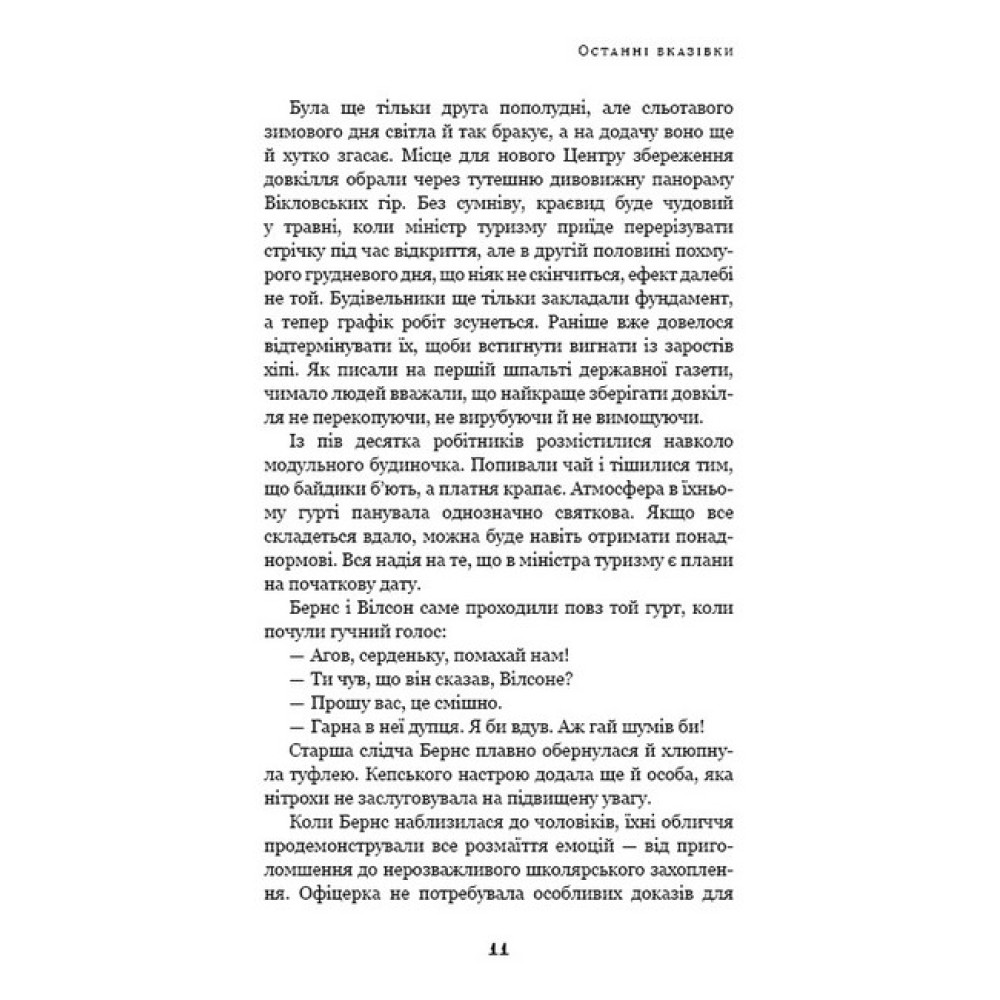 Останні вказівки

Була ще тільки друга пополудні, але сльотавого зимового дня світла й так бракує, а на додачу воно ще й хутко згасає. Місце для нового Центру збереження довкілля обрали через тутешню дивовижну панораму Вікловських гір. Без сумніву, краєвид буде чудовий у травні, коли міністр туризму приїде перерізувати стрічку під час відкриття, але в другій половині похмурого грудневого дня, що ніяк не скінчиться, ефект далебі не той. Будівельники ще тільки закладали фундамент, а тепер графік робіт зсунеться. Раніше вже довелося відтермінувати їх, щоби встигнути вигнати із заростів хіпі. Як писали на першій шпальті державної газети, чимало людей вважали, що найкраще зберігати довкілля не перекопуючи, не вирубуючи й не вимощуючи.

Із пів десятка робітників розмістилися навколо модульного будиночка. Попивали чай і тішилися тим, що байдики б'ють, а платня крапає. Атмосфера в їхньому гурті панувала однозначно святкова. Якщо все складеться вдало, можна буде навіть отримати понаднормові. Вся надія на те, що в міністра туризму є плани на початкову дату.

Бернс і Вілсон саме проходили повз той гурт, коли почули гучний голос:

— Агов, серденьку, помахай нам!

— Ти чув, що він сказав, Вілсоне?

— Прошу вас, це смішно.

— Гарна в неї дупця. Я би вдув. Аж гай шумів би!

Старша слідча Бернс плавно обернулася й хлюпнула туфлею. Кепського настрою додала ще й особа, яка нітрохи не заслуговувала на підвищену увагу.

Коли Бернс наблизилася до чоловіків, їхні обличчя продемонстрували все розмаїття емоцій — від приголомшення до нерозважливого школярського захоплення. Офіцерка не потребувала особливих доказів для

11